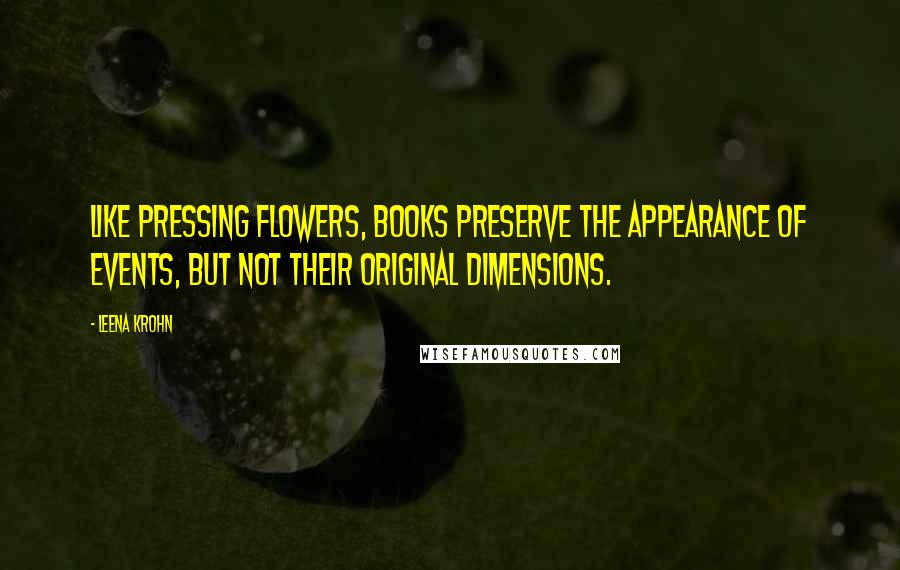 LIKE PRESSING FLOWERS, BOOKS PRESERVE THE APPEARANCE OF EVENTS, BUT NOT THEIR ORIGINAL DIMENSIONS.

- LEENA KROHN

WISEFAMOUSQUOTES.COM